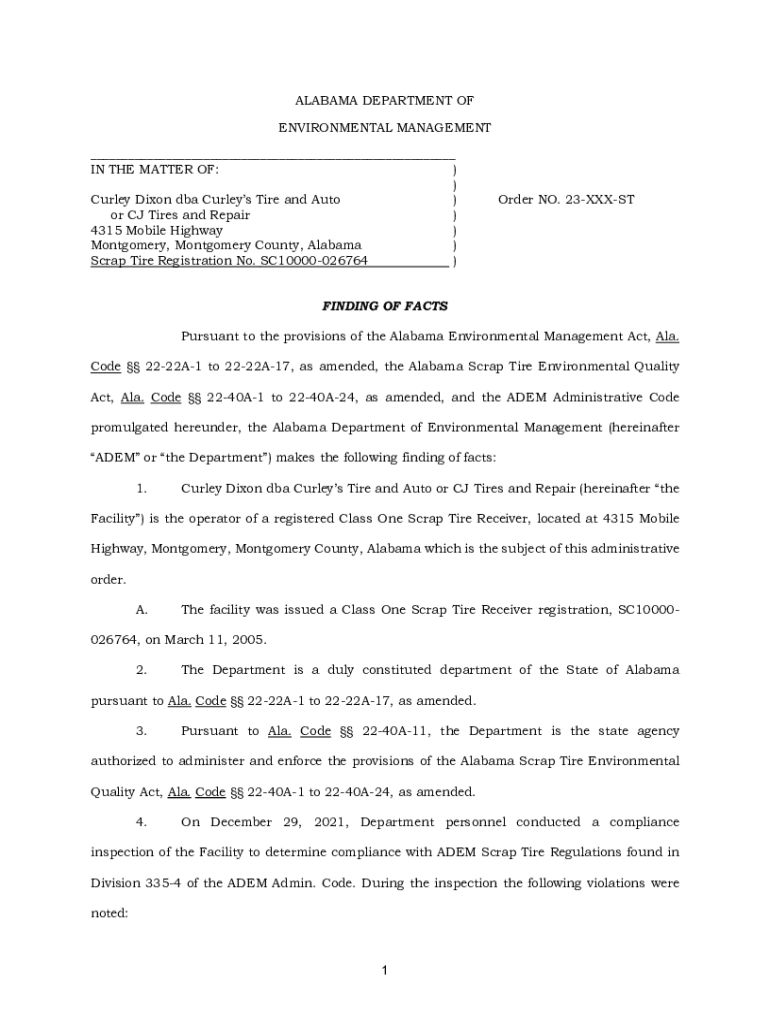 ALABAMA DEPARTMENT OF

ENVIRONMENTAL MANAGEMENT

IN THE MATTER OF: )
)
Curley Dixon dba Curley's Tire and Auto ) Order NO. 23-XXX-ST
or CJ Tires and Repair )
4315 Mobile Highway )
Montgomery, Montgomery County, Alabama )
Scrap Tire Registration No. SC10000-026764 )

FINDING OF FACTS

Pursuant to the provisions of the Alabama Environmental Management Act, Ala. Code §§ 22-22A-1 to 22-22A-17, as amended, the Alabama Scrap Tire Environmental Quality Act, Ala. Code §§ 22-40A-1 to 22-40A-24, as amended, and the ADEM Administrative Code promulgated hereunder, the Alabama Department of Environmental Management (hereinafter "ADEM" or "the Department") makes the following finding of facts:

1. Curley Dixon dba Curley's Tire and Auto or CJ Tires and Repair (hereinafter "the Facility") is the operator of a registered Class One Scrap Tire Receiver, located at 4315 Mobile Highway, Montgomery, Montgomery County, Alabama which is the subject of this administrative order.

A. The facility was issued a Class One Scrap Tire Receiver registration, SC10000-026764, on March 11, 2005.

2. The Department is a duly constituted department of the State of Alabama pursuant to Ala. Code §§ 22-22A-1 to 22-22A-17, as amended.

3. Pursuant to Ala. Code §§ 22-40A-11, the Department is the state agency authorized to administer and enforce the provisions of the Alabama Scrap Tire Environmental Quality Act, Ala. Code §§ 22-40A-1 to 22-40A-24, as amended.

4. On December 29, 2021, Department personnel conducted a compliance inspection of the Facility to determine compliance with ADEM Scrap Tire Regulations found in Division 335-4 of the ADEM Admin. Code. During the inspection the following violations were noted:

1